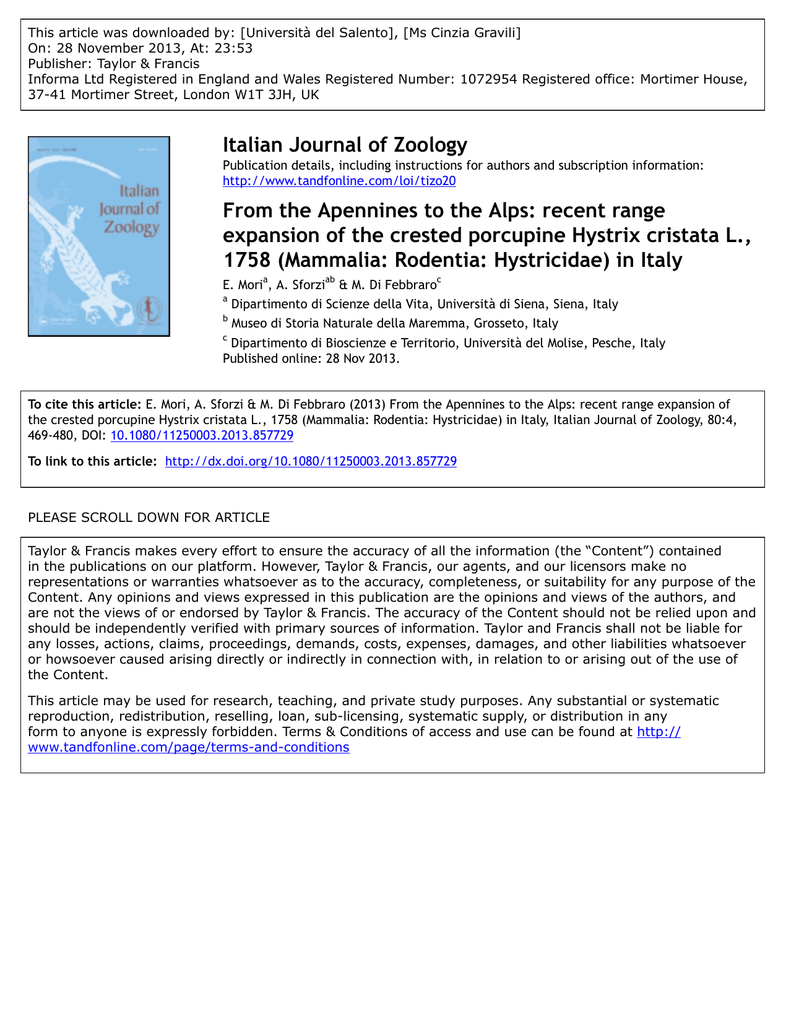 This article was downloaded by: [Università del Salento], [Ms Cinzia Gravili]
On: 28 November 2013, At: 23:53
Publisher: Taylor & Francis
Informa Ltd Registered in England and Wales Registered Number: 1072954 Registered office: Mortimer House, 37-41 Mortimer Street, London W1T 3JH, UK

Italian Journal of Zoology

Italian Journal of Zoology
Publication details, including instructions for authors and subscription information:
http://www.tandfonline.com/loi/tizo20

From the Apennines to the Alps: recent range expansion of the crested porcupine Hystrix cristata L., 1758 (Mammalia: Rodentia: Hystricidae) in Italy
E. Mori$^a$, A. Sforzi$^{ab}$ & M. Di Febbraro$^c$
$^a$ Dipartimento di Scienze della Vita, Università di Siena, Siena, Italy
$^b$ Museo di Storia Naturale della Maremma, Grosseto, Italy
$^c$ Dipartimento di Bioscienze e Territorio, Università del Molise, Pesche, Italy
Published online: 28 Nov 2013.

To cite this article: E. Mori, A. Sforzi & M. Di Febbraro (2013) From the Apennines to the Alps: recent range expansion of the crested porcupine Hystrix cristata L., 1758 (Mammalia: Rodentia: Hystricidae) in Italy, Italian Journal of Zoology, 80:4, 469-480, DOI: 10.1080/11250003.2013.857729

To link to this article: http://dx.doi.org/10.1080/11250003.2013.857729

PLEASE SCROLL DOWN FOR ARTICLE

Taylor & Francis makes every effort to ensure the accuracy of all the information (the “Content”) contained in the publications on our platform. However, Taylor & Francis, our agents, and our licensors make no representations or warranties whatsoever as to the accuracy, completeness, or suitability for any purpose of the Content. Any opinions and views expressed in this publication are the opinions and views of the authors, and are not the views of or endorsed by Taylor & Francis. The accuracy of the Content should not be relied upon and should be independently verified with primary sources of information. Taylor and Francis shall not be liable for any losses, actions, claims, proceedings, demands, costs, expenses, damages, and other liabilities whatsoever or howsoever caused arising directly or indirectly in connection with, in relation to or arising out of the use of the Content.

This article may be used for research, teaching, and private study purposes. Any substantial or systematic reproduction, redistribution, reselling, loan, sub-licensing, systematic supply, or distribution in any form to anyone is expressly forbidden. Terms & Conditions of access and use can be found at http://www.tandfonline.com/page/terms-and-conditions